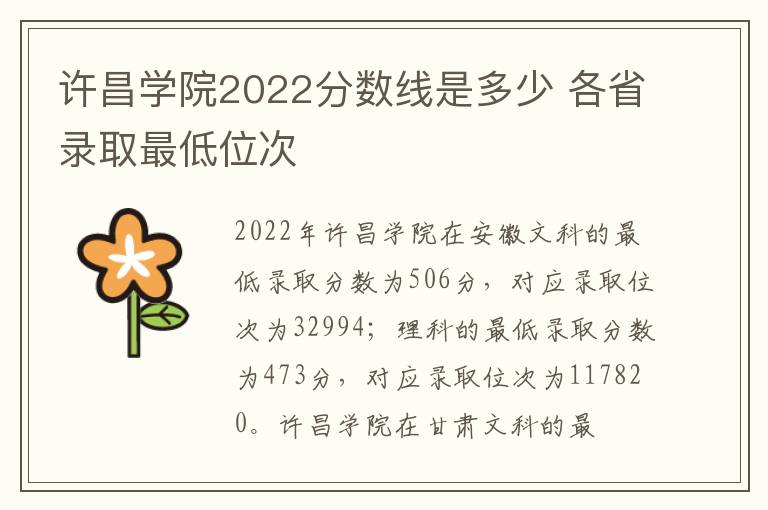 许昌学院2022分数线是多少 各省录取最低位次

2022年许昌学院在安徽文科的最低录取分数为506分，对应录取位次为32994；理科的最低录取分数为473分，对应录取位次为117820。许昌学院在甘肃文科的最